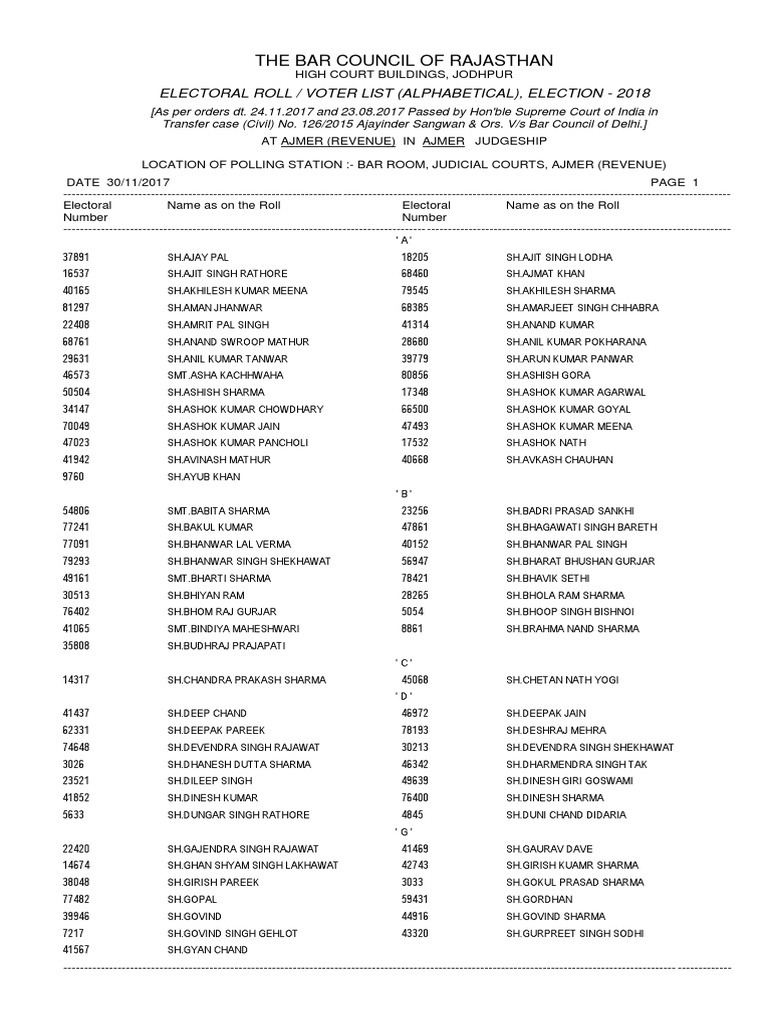 THE BAR COUNCIL OF RAJASTHAN
HIGH COURT BUILDINGS, JODHPUR
ELECTORAL ROLL / VOTER LIST (ALPHABETICAL), ELECTION - 2018
[As per orders dt. 24.11.2017 and 23.08.2017 Passed by Hon'ble Supreme Court of India in Transfer case (Civil) No. 126/2015 Ajayinder Sangwan & Ors. V/s Bar Council of Delhi.]
AT AJMER (REVENUE) IN AJMER JUDGESHIP

LOCATION OF POLLING STATION :- BAR ROOM, JUDICIAL COURTS, AJMER (REVENUE)
DATE 30/11/2017 PAGE 1

| Electoral Number | Name as on the Roll | Electoral Number | Name as on the Roll |
|---|---|---|---|
| | | ' A ' | |
| 37891 | SH.AJAY PAL | 18205 | SH.AJIT SINGH LODHA |
| 16537 | SH.AJIT SINGH RATHORE | 68460 | SH.AJMAT KHAN |
| 40165 | SH.AKHILESH KUMAR MEENA | 79545 | SH.AKHILESH SHARMA |
| 81297 | SH.AMAN JHANWAR | 68385 | SH.AMARJEET SINGH CHHABRA |
| 22408 | SH.AMRIT PAL SINGH | 41314 | SH.ANAND KUMAR |
| 68761 | SH.ANAND SWROOP MATHUR | 28680 | SH.ANIL KUMAR POKHARANA |
| 29631 | SH.ANIL KUMAR TANWAR | 39779 | SH.ARUN KUMAR PANWAR |
| 46573 | SMT.ASHA KACHHWAHA | 80856 | SH.ASHISH GORA |
| 50504 | SH.ASHISH SHARMA | 17348 | SH.ASHOK KUMAR AGARWAL |
| 34147 | SH.ASHOK KUMAR CHOWDHARY | 66500 | SH.ASHOK KUMAR GOYAL |
| 70049 | SH.ASHOK KUMAR JAIN | 47493 | SH.ASHOK KUMAR MEENA |
| 47023 | SH.ASHOK KUMAR PANCHOLI | 17532 | SH.ASHOK NATH |
| 41942 | SH.AVINASH MATHUR | 40668 | SH.AVKASH CHAUHAN |
| 9760 | SH.AYUB KHAN | | |
| | | ' B ' | |
| 54806 | SMT.BABITA SHARMA | 23256 | SH.BADRI PRASAD SANKHI |
| 77241 | SH.BAKUL KUMAR | 47861 | SH.BHAGAWATI SINGH BARETH |
| 77091 | SH.BHANWAR LAL VERMA | 40152 | SH.BHANWAR PAL SINGH |
| 79293 | SH.BHANWAR SINGH SHEKHAWAT | 56947 | SH.BHARAT BHUSHAN GURJAR |
| 49161 | SMT.BHARTI SHARMA | 78421 | SH.BHAVIK SETHI |
| 30513 | SH.BHIYAN RAM | 28265 | SH.BHOLA RAM SHARMA |
| 76402 | SH.BHOM RAJ GURJAR | 5054 | SH.BHOOP SINGH BISHNOI |
| 41065 | SMT.BINDIYA MAHESHWARI | 8861 | SH.BRAHMA NAND SHARMA |
| 35808 | SH.BUDHRAJ PRAJAPATI | | |
| | | ' C ' | |
| 14317 | SH.CHANDRA PRAKASH SHARMA | 45068 | SH.CHETAN NATH YOGI |
| | | ' D ' | |
| 41437 | SH.DEEP CHAND | 46972 | SH.DEEPAK JAIN |
| 62331 | SH.DEEPAK PAREEK | 78193 | SH.DESHRAJ MEHRA |
| 74648 | SH.DEVENDRA SINGH RAJAWAT | 30213 | SH.DEVENDRA SINGH SHEKHAWAT |
| 3026 | SH.DHANESH DUTTA SHARMA | 46342 | SH.DHARMENDRA SINGH TAK |
| 23521 | SH.DILEEP SINGH | 49639 | SH.DINESH GIRI GOSWAMI |
| 41852 | SH.DINESH KUMAR | 76400 | SH.DINESH SHARMA |
| 5633 | SH.DUNGAR SINGH RATHORE | 4845 | SH.DUNI CHAND DIDARIA |
| | | ' G ' | |
| 22420 | SH.GAJENDRA SINGH RAJAWAT | 41469 | SH.GAURAV DAVE |
| 14674 | SH.GHAN SHYAM SINGH LAKHAWAT | 42743 | SH.GIRISH KUAMR SHARMA |
| 38048 | SH.GIRISH PAREEK | 3033 | SH.GOKUL PRASAD SHARMA |
| 77482 | SH.GOPAL | 59431 | SH.GORDHAN |
| 39946 | SH.GOVIND | 44916 | SH.GOVIND SHARMA |
| 7217 | SH.GOVIND SINGH GEHLOT | 43320 | SH.GURPREET SINGH SODHI |
| 41567 | SH.GYAN CHAND | | |